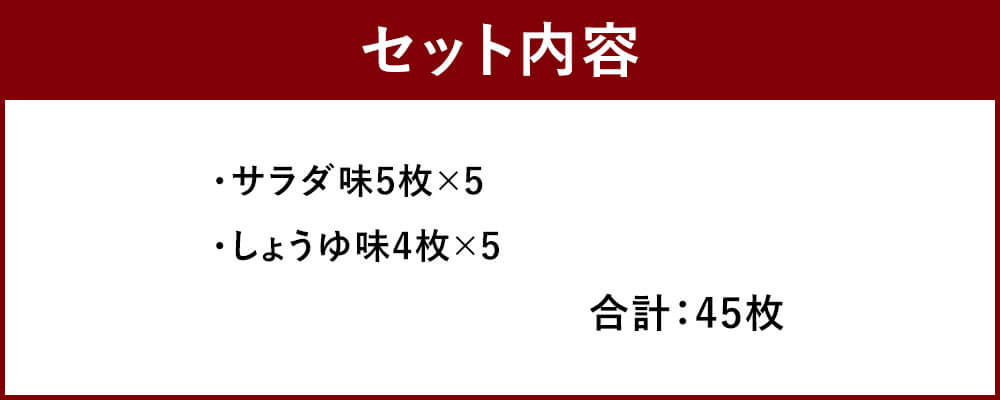 セット内容

・サラダ味5枚×5

・しょうゆ味4枚×5

合計：45枚